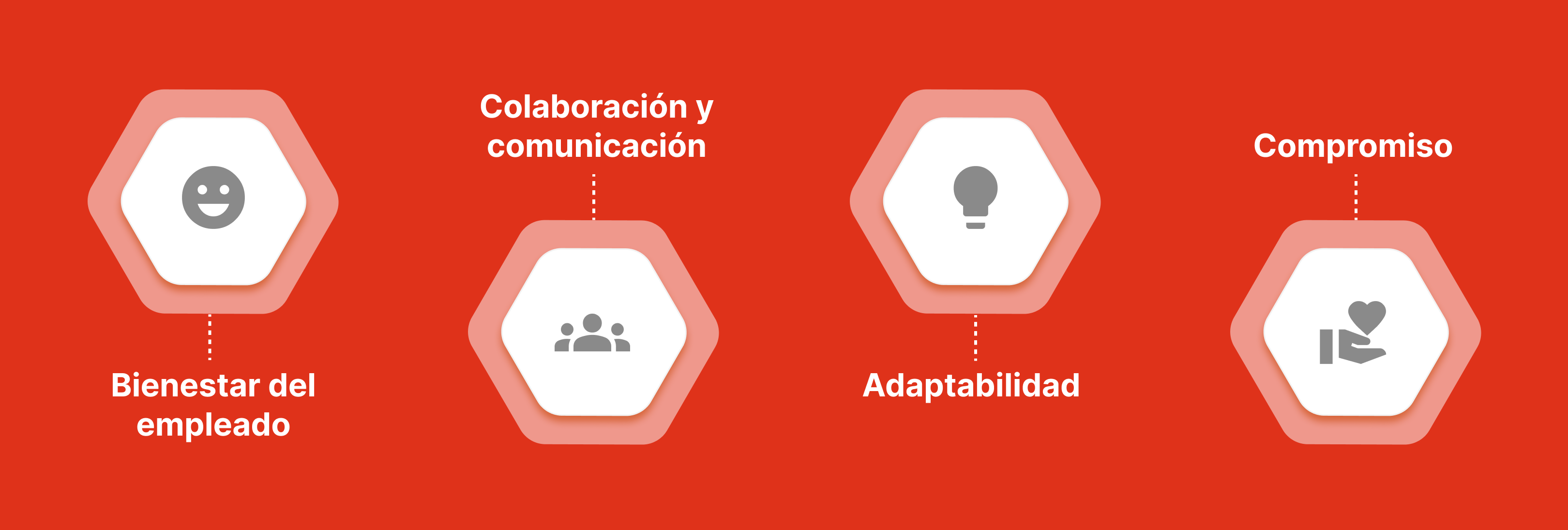 Bienestar del empleado

Colaboración y comunicación

Adaptabilidad

Compromiso